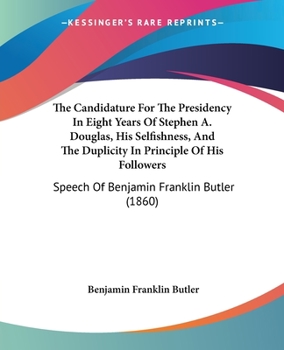 —KESSINGER'S RARE REPRINTS—

The Candidature For The Presidency In Eight Years Of Stephen A. Douglas, His Selfishness, And The Duplicity In Principle Of His Followers

Speech Of Benjamin Franklin Butler (1860)

Benjamin Franklin Butler